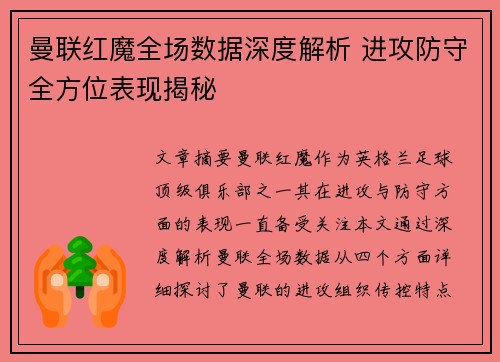 曼联红魔全场数据深度解析 进攻防守全方位表现揭秘

文章摘要曼联红魔作为英格兰足球顶级俱乐部之一其在进攻与防守方面的表现一直备受关注本文通过深度解析曼联全场数据从四个方面详细探讨了曼联的进攻组织传控特点